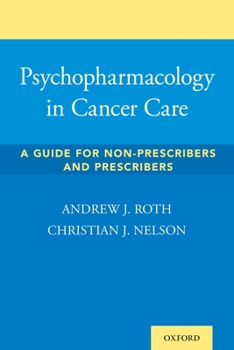 Psychopharmacology in Cancer Care

A GUIDE FOR NON-PRESCRIBERS AND PRESCRIBERS

ANDREW J. ROTH
CHRISTIAN J. NELSON

OXFORD